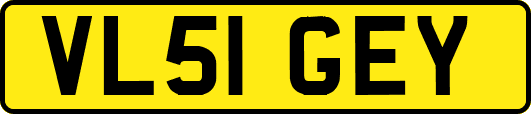 VL51 GEY